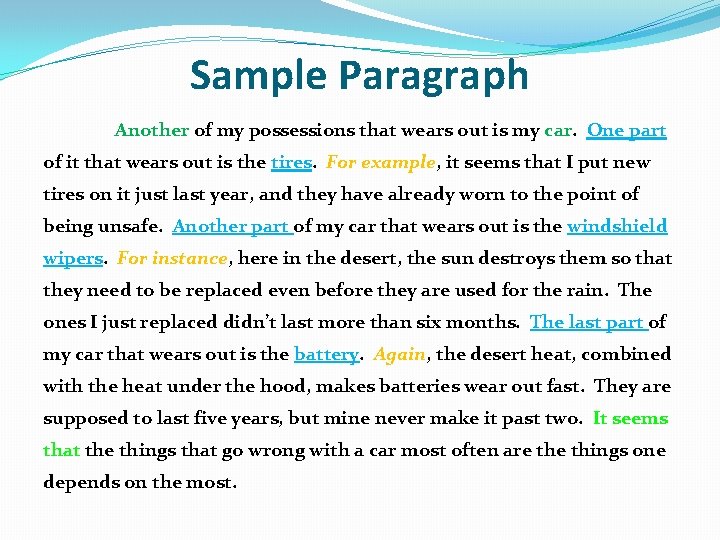 Sample Paragraph

Another of my possessions that wears out is my car. One part of it that wears out is the tires. For example, it seems that I put new tires on it just last year, and they have already worn to the point of being unsafe. Another part of my car that wears out is the windshield wipers. For instance, here in the desert, the sun destroys them so that they need to be replaced even before they are used for the rain. The ones I just replaced didn't last more than six months. The last part of my car that wears out is the battery. Again, the desert heat, combined with the heat under the hood, makes batteries wear out fast. They are supposed to last five years, but mine never make it past two. It seems that the things that go wrong with a car most often are the things one depends on the most.